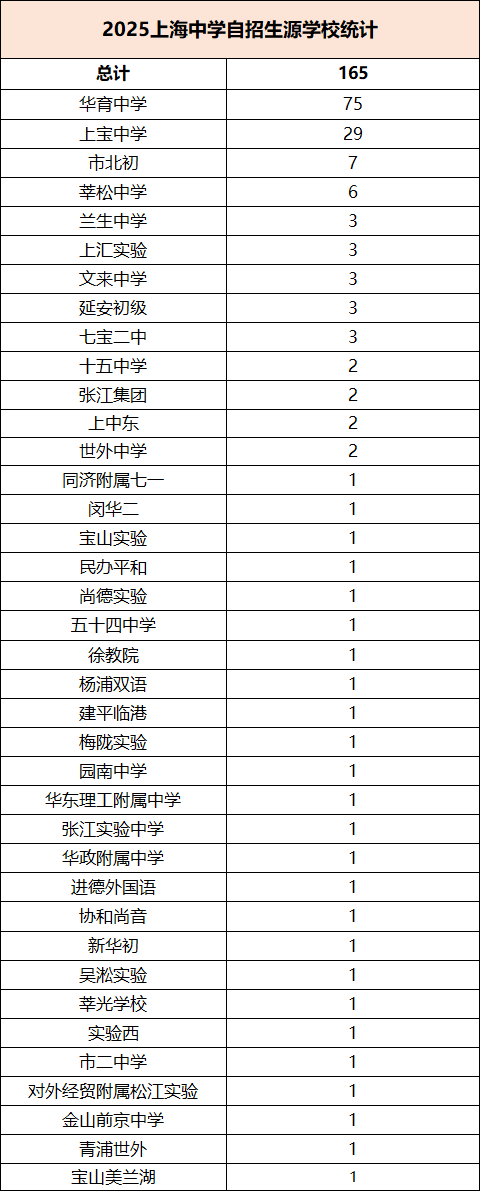 2025上海中学自招生源学校统计

| 总计 | 165 |
|---|---|
| 华育中学 | 75 |
| 上宝中学 | 29 |
| 市北初 | 7 |
| 莘松中学 | 6 |
| 兰生中学 | 3 |
| 上汇实验 | 3 |
| 文来中学 | 3 |
| 延安初级 | 3 |
| 七宝二中 | 3 |
| 十五中学 | 2 |
| 张江集团 | 2 |
| 上中东 | 2 |
| 世外中学 | 2 |
| 同济附属七一 | 1 |
| 闵华二 | 1 |
| 宝山实验 | 1 |
| 民办平和 | 1 |
| 尚德实验 | 1 |
| 五十四中学 | 1 |
| 徐教院 | 1 |
| 杨浦双语 | 1 |
| 建平临港 | 1 |
| 梅陇实验 | 1 |
| 园南中学 | 1 |
| 华东理工附属中学 | 1 |
| 张江实验中学 | 1 |
| 华政附属中学 | 1 |
| 进德外国语 | 1 |
| 协和尚音 | 1 |
| 新华初 | 1 |
| 吴淞实验 | 1 |
| 莘光学校 | 1 |
| 实验西 | 1 |
| 市二中学 | 1 |
| 对外经贸附属松江实验 | 1 |
| 金山前京中学 | 1 |
| 青浦世外 | 1 |
| 宝山美兰湖 | 1 |